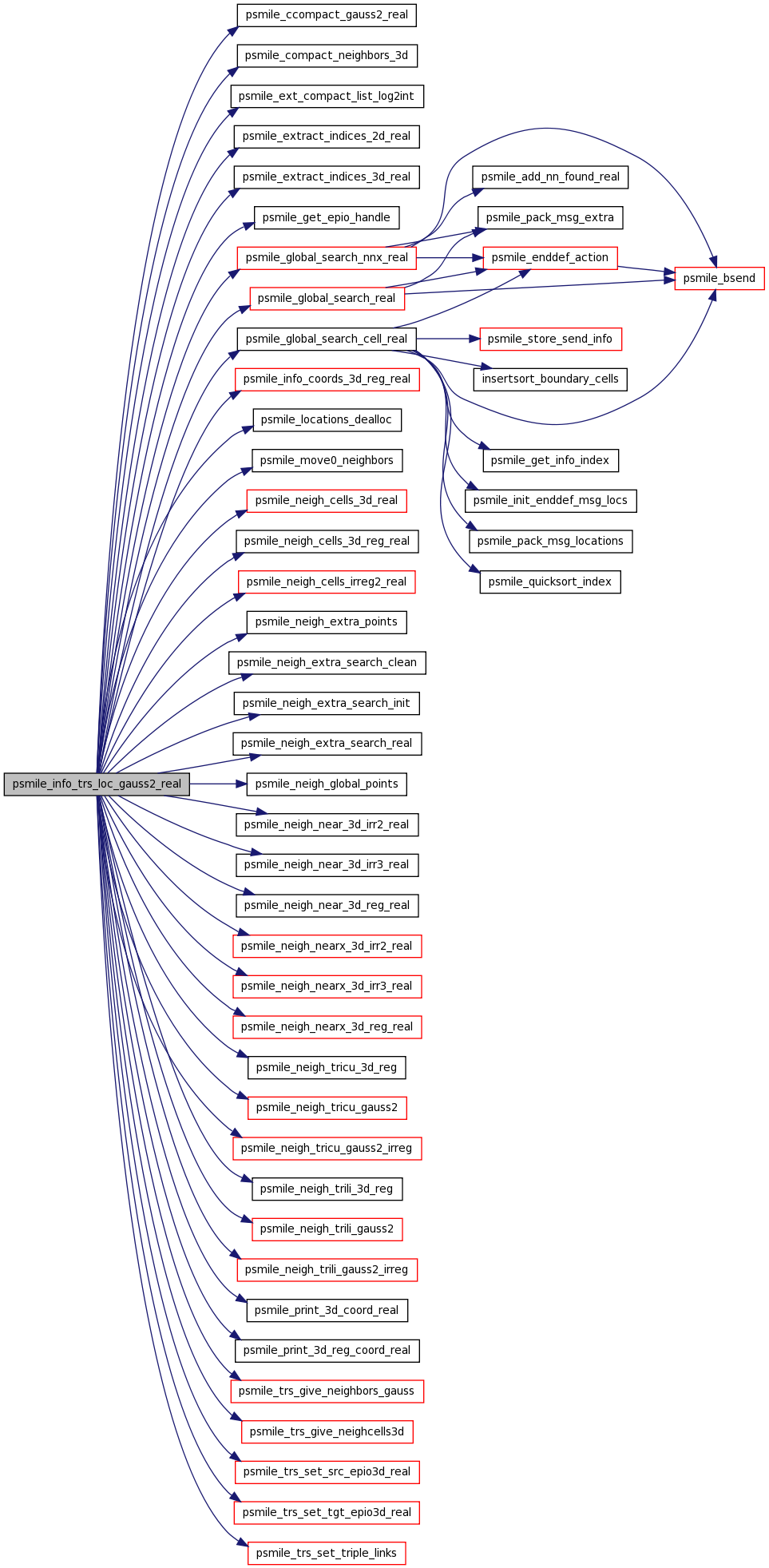 psmile_info_trs_loc_gauss2_real

psmile_ccompact_gauss2_real
psmile_compact_neighbors_3d
psmile_ext_compact_list_log2int
psmile_extract_indices_2d_real
psmile_extract_indices_3d_real
psmile_get_epio_handle
psmile_global_search_nnx_real
psmile_global_search_real
psmile_global_search_cell_real
psmile_info_coords_3d_reg_real
psmile_locations_dealloc
psmile_move0_neighbors
psmile_neigh_cells_3d_real
psmile_neigh_cells_3d_reg_real
psmile_neigh_cells_irreg2_real
psmile_neigh_extra_points
psmile_neigh_extra_search_clean
psmile_neigh_extra_search_init
psmile_neigh_extra_search_real
psmile_neigh_global_points
psmile_neigh_near_3d_irr2_real
psmile_neigh_near_3d_irr3_real
psmile_neigh_near_3d_reg_real
psmile_neigh_nearx_3d_irr2_real
psmile_neigh_nearx_3d_irr3_real
psmile_neigh_nearx_3d_reg_real
psmile_neigh_tricu_3d_reg
psmile_neigh_tricu_gauss2
psmile_neigh_tricu_gauss2_irreg
psmile_neigh_trili_3d_reg
psmile_neigh_trili_gauss2
psmile_neigh_trili_gauss2_irreg
psmile_print_3d_coord_real
psmile_print_3d_reg_coord_real
psmile_trs_give_neighbors_gauss
psmile_trs_give_neighcells3d
psmile_trs_set_src_epio3d_real
psmile_trs_set_tgt_epio3d_real
psmile_trs_set_triple_links

psmile_add_nn_found_real
psmile_pack_msg_extra
psmile_enddef_action
psmile_store_send_info
insertsort_boundary_cells
psmile_get_info_index
psmile_init_enddef_msg_locs
psmile_pack_msg_locations
psmile_quicksort_index

psmile_bsend